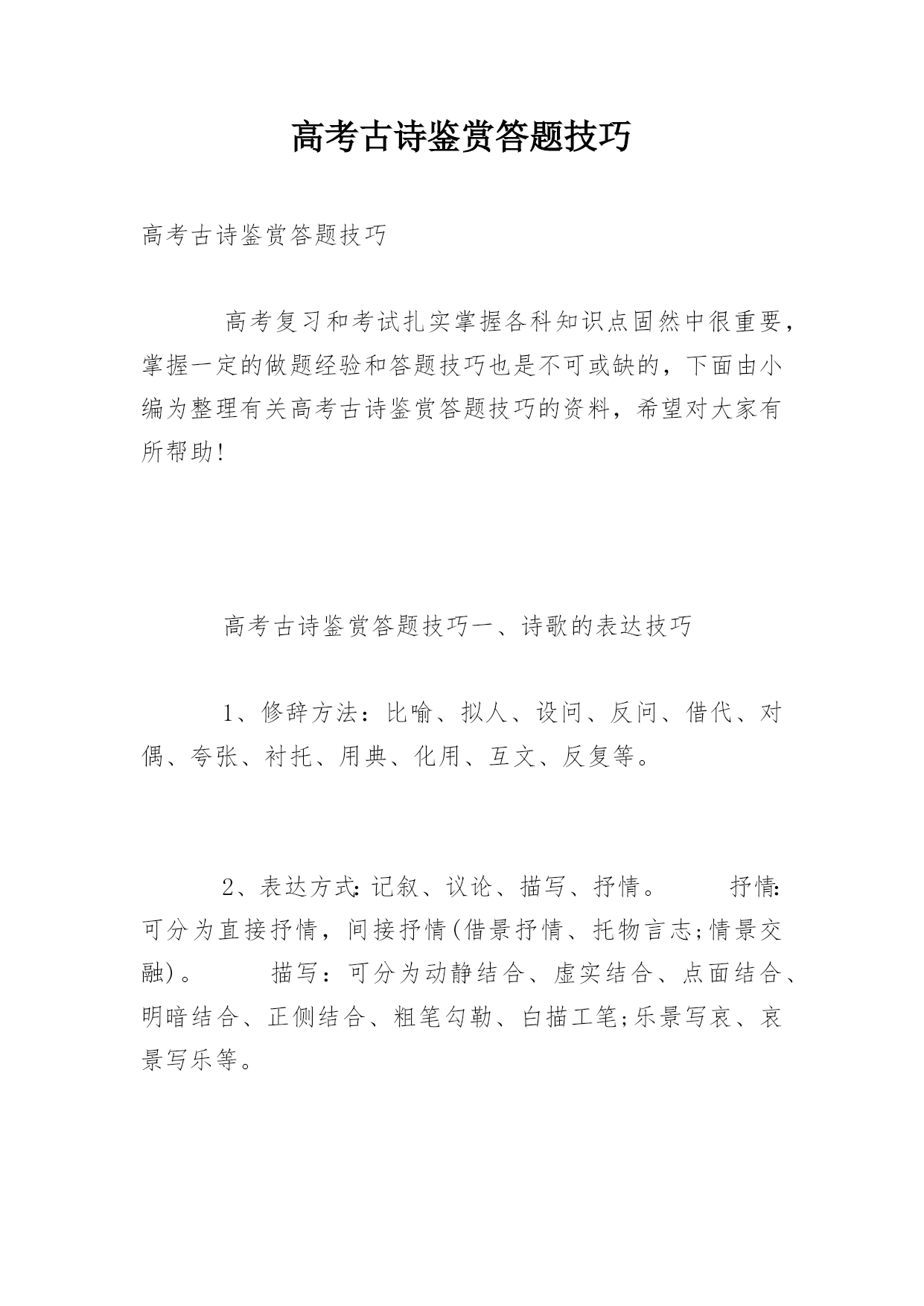 高考古诗鉴赏答题技巧

高考古诗鉴赏答题技巧

高考复习和考试扎实掌握各科知识点固然中很重要，掌握一定的做题经验和答题技巧也是不可或缺的，下面由小编为整理有关高考古诗鉴赏答题技巧的资料，希望对大家有所帮助!

高考古诗鉴赏答题技巧一、诗歌的表达技巧

1、修辞方法：比喻、拟人、设问、反问、借代、对偶、夸张、衬托、用典、化用、互文、反复等。

2、表达方式:记叙、议论、描写、抒情。 抒情:可分为直接抒情，间接抒情(借景抒情、托物言志;情景交融)。 描写：可分为动静结合、虚实结合、点面结合、明暗结合、正侧结合、粗笔勾勒、白描工笔;乐景写哀、哀景写乐等。